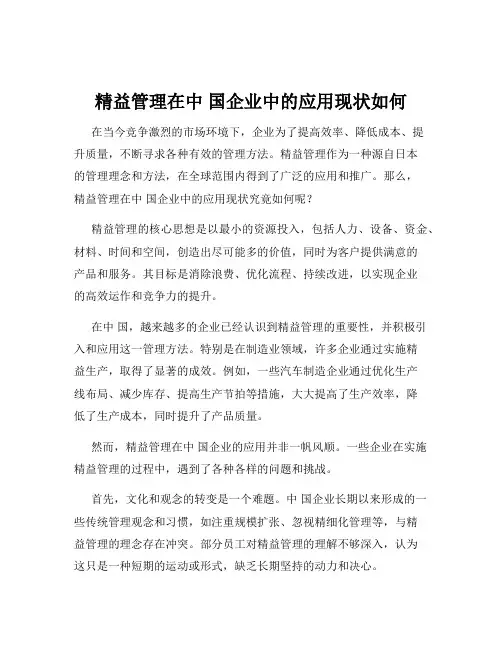 精益管理在中 国企业中的应用现状如何

在当今竞争激烈的市场环境下，企业为了提高效率、降低成本、提升质量，不断寻求各种有效的管理方法。精益管理作为一种源自日本的管理理念和方法，在全球范围内得到了广泛的应用和推广。那么，精益管理在中 国企业中的应用现状究竟如何呢？

精益管理的核心思想是以最小的资源投入，包括人力、设备、资金、材料、时间和空间，创造出尽可能多的价值，同时为客户提供满意的产品和服务。其目标是消除浪费、优化流程、持续改进，以实现企业的高效运作和竞争力的提升。

在中 国，越来越多的企业已经认识到精益管理的重要性，并积极引入和应用这一管理方法。特别是在制造业领域，许多企业通过实施精益生产，取得了显著的成效。例如，一些汽车制造企业通过优化生产线布局、减少库存、提高生产节拍等措施，大大提高了生产效率，降低了生产成本，同时提升了产品质量。

然而，精益管理在中 国企业的应用并非一帆风顺。一些企业在实施精益管理的过程中，遇到了各种各样的问题和挑战。

首先，文化和观念的转变是一个难题。中 国企业长期以来形成的一些传统管理观念和习惯，如注重规模扩张、忽视精细化管理等，与精益管理的理念存在冲突。部分员工对精益管理的理解不够深入，认为这只是一种短期的运动或形式，缺乏长期坚持的动力和决心。